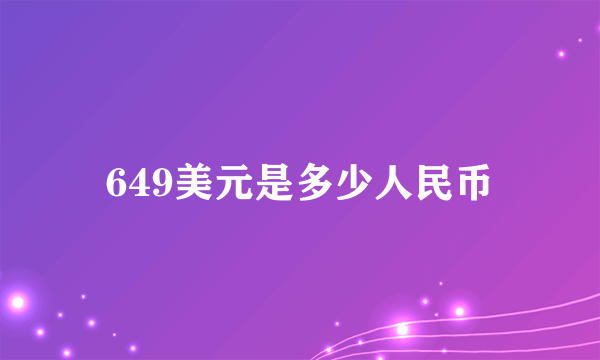 649美元是多少人民币